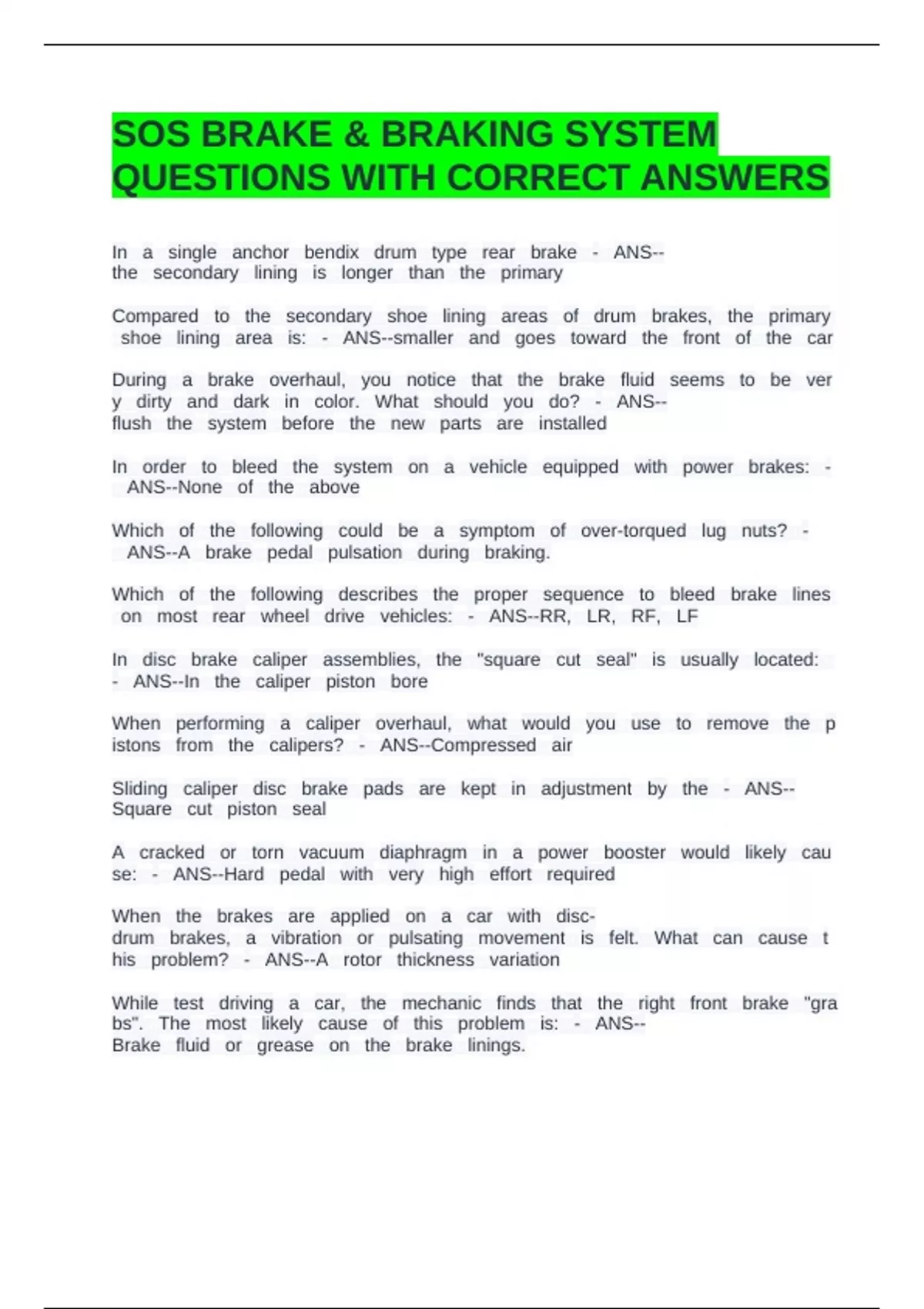 SOS BRAKE & BRAKING SYSTEM QUESTIONS WITH CORRECT ANSWERS

In a single anchor bendix drum type rear brake - ANS--the secondary lining is longer than the primary

Compared to the secondary shoe lining areas of drum brakes, the primary shoe lining area is: - ANS--smaller and goes toward the front of the car

During a brake overhaul, you notice that the brake fluid seems to be ver y dirty and dark in color. What should you do? - ANS--flush the system before the new parts are installed

In order to bleed the system on a vehicle equipped with power brakes: - ANS--None of the above

Which of the following could be a symptom of over-torqued lug nuts? - ANS--A brake pedal pulsation during braking.

Which of the following describes the proper sequence to bleed brake lines on most rear wheel drive vehicles: - ANS--RR, LR, RF, LF

In disc brake caliper assemblies, the "square cut seal" is usually located: - ANS--In the caliper piston bore

When performing a caliper overhaul, what would you use to remove the p istons from the calipers? - ANS--Compressed air

Sliding caliper disc brake pads are kept in adjustment by the - ANS--Square cut piston seal

A cracked or torn vacuum diaphragm in a power booster would likely cau se: - ANS--Hard pedal with very high effort required

When the brakes are applied on a car with disc-drum brakes, a vibration or pulsating movement is felt. What can cause t his problem? - ANS--A rotor thickness variation

While test driving a car, the mechanic finds that the right front brake "gra bs". The most likely cause of this problem is: - ANS--Brake fluid or grease on the brake linings.